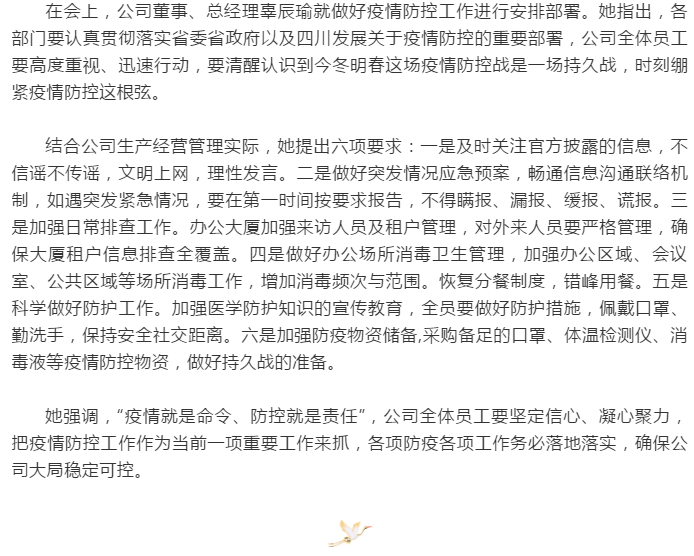 在会上，公司董事、总经理辜辰瑜就做好疫情防控工作进行安排部署。她指出，各部门要认真贯彻落实省委省政府以及四川发展关于疫情防控的重要部署，公司全体员工要高度重视、迅速行动，要清醒认识到今冬明春这场疫情防控战是一场持久战，时刻绷紧疫情防控这根弦。

结合公司生产经营管理实际，她提出六项要求：一是及时关注官方披露的信息，不信谣不传谣，文明上网，理性发言。二是做好突发情况应急预案，畅通信息沟通联络机制，如遇突发紧急情况，要在第一时间按要求报告，不得瞒报、漏报、缓报、谎报。三是加强日常排查工作。办公大厦加强来访人员及租户管理，对外来人员要严格管理，确保大厦租户信息排查全覆盖。四是做好办公场所消毒卫生管理，加强办公区域、会议室、公共区域等场所消毒工作，增加消毒频次与范围。恢复分餐制度，错峰用餐。五是科学做好防护工作。加强医学防护知识的宣传教育，全员要做好防护措施，佩戴口罩、勤洗手，保持安全社交距离。六是加强防疫物资储备,采购备足的口罩、体温检测仪、消毒液等疫情防控物资，做好持久战的准备。

她强调，“疫情就是命令、防控就是责任”，公司全体员工要坚定信心、凝心聚力，把疫情防控工作作为当前一项重要工作来抓，各项防疫各项工作务必落地落实，确保公司大局稳定可控。